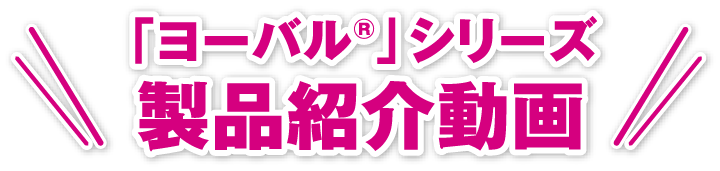 「ヨーバル®」シリーズ
製品紹介動画